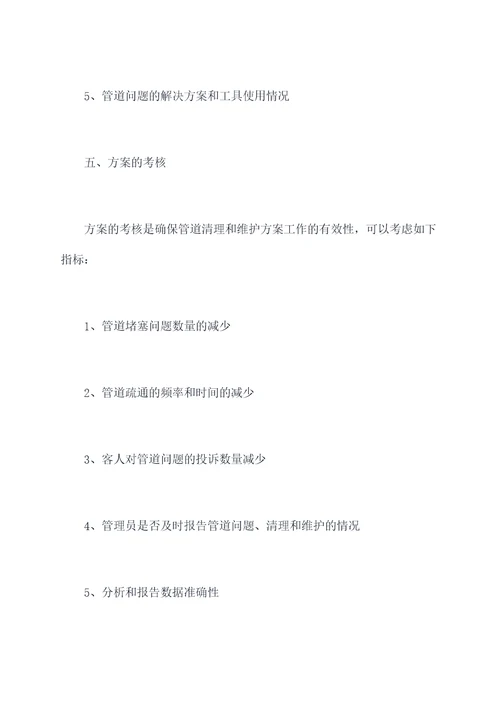 5、管道问题的解决方案和工具使用情况

五、方案的考核

方案的考核是确保管道清理和维护方案工作的有效性，可以考虑如下指标：

1、管道堵塞问题数量的减少

2、管道疏通的频率和时间的减少

3、客人对管道问题的投诉数量减少

4、管理员是否及时报告管道问题、清理和维护的情况

5、分析和报告数据准确性